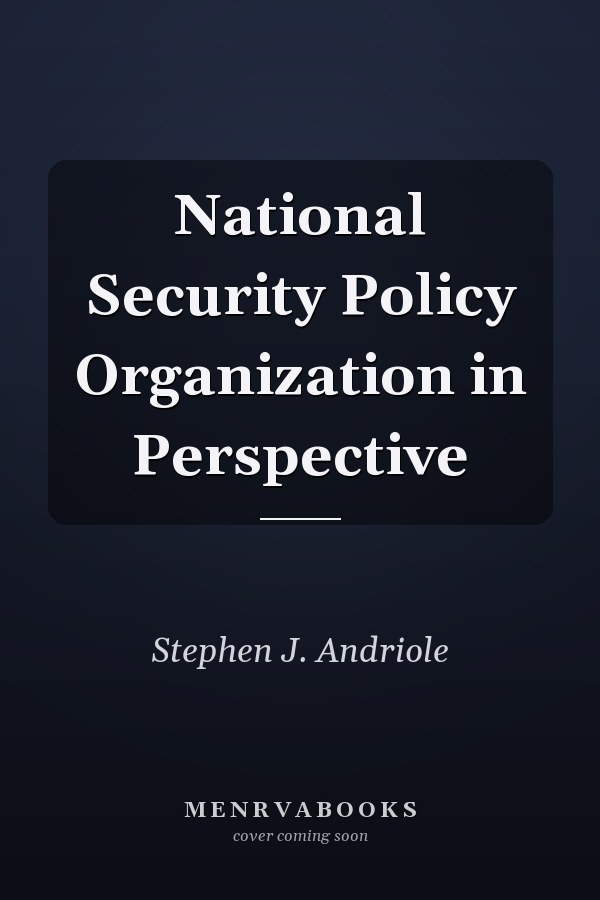 National Security Policy Organization in Perspective

Stephen J. Andriole

MENRVABOOKS
cover coming soon